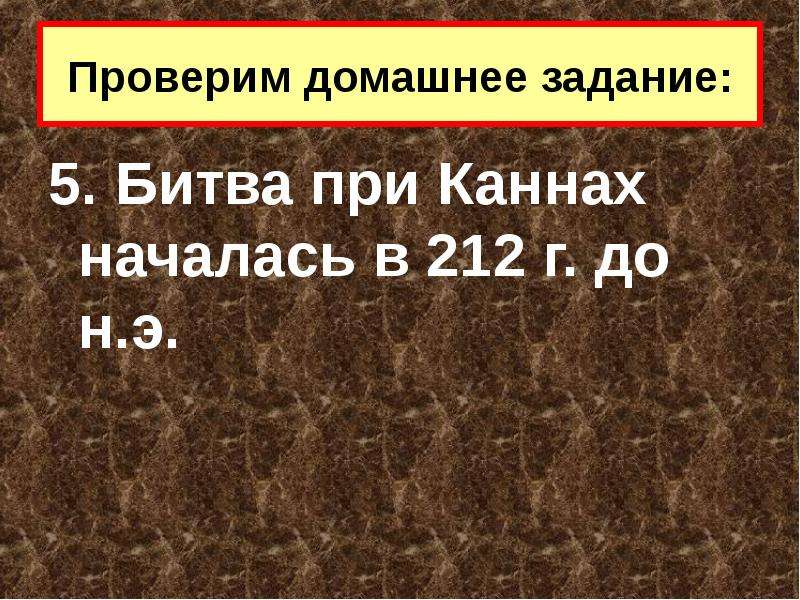 Проверим домашнее задание:

5. Битва при Каннах началась в 212 г. до н.э.